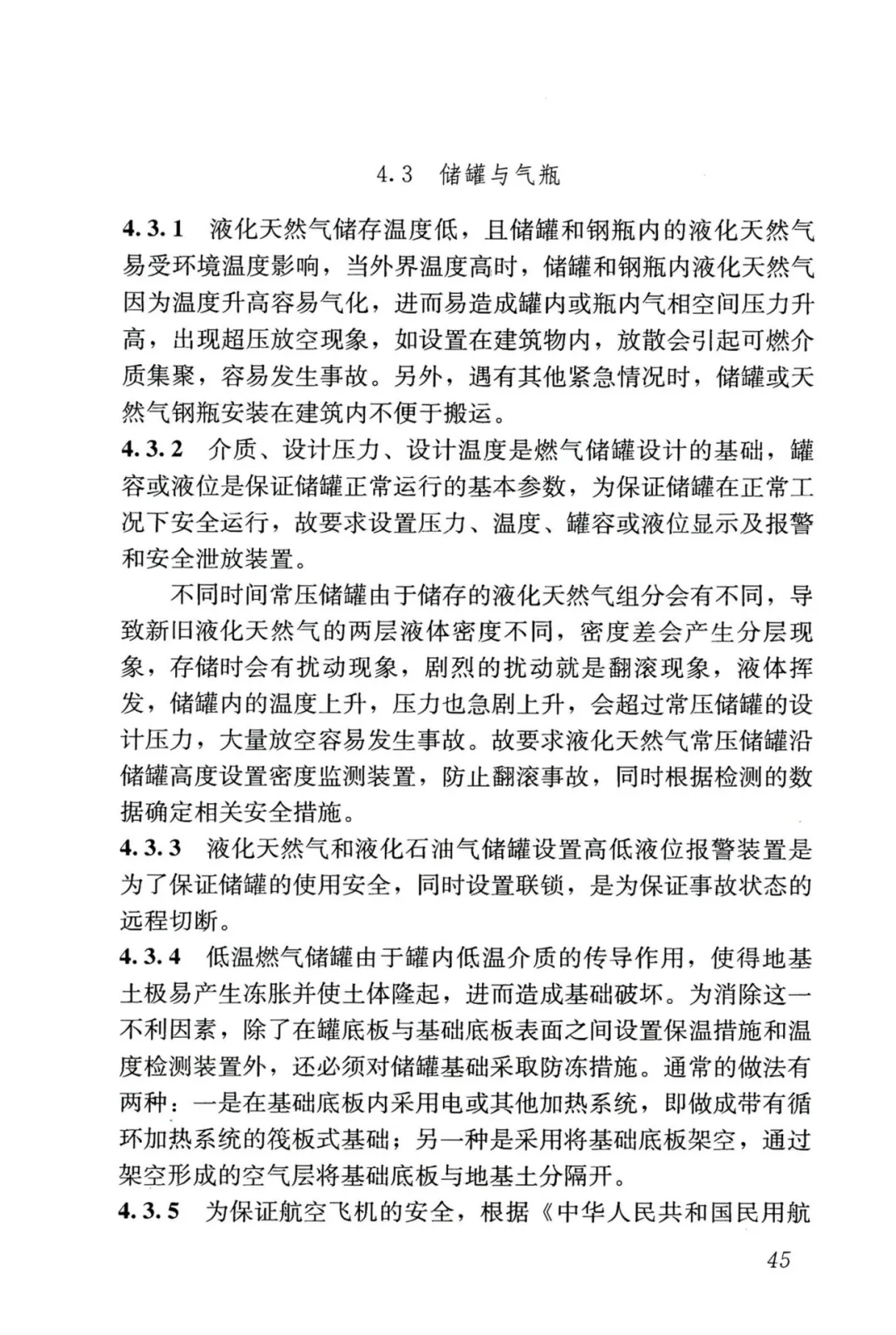 4.3 储罐与气瓶

4.3.1 液化天然气储存温度低，且储罐和钢瓶内的液化天然气易受环境温度影响，当外界温度高时，储罐和钢瓶内液化天然气因为温度升高容易气化，进而易造成罐内或瓶内气相空间压力升高，出现超压放空现象，如设置在建筑物内，放散会引起可燃介质集聚，容易发生事故。另外，遇有其他紧急情况时，储罐或天然气钢瓶安装在建筑内不便于搬运。

4.3.2 介质、设计压力、设计温度是燃气储罐设计的基础，罐容或液位是保证储罐正常运行的基本参数，为保证储罐在正常工况下安全运行，故要求设置压力、温度、罐容或液位显示及报警和安全泄放装置。

不同时间常压储罐由于储存的液化天然气组分会有不同，导致新旧液化天然气的两层液体密度不同，密度差会产生分层现象，存储时会有扰动现象，剧烈的扰动就是翻滚现象，液体挥发，储罐内的温度上升，压力也急剧上升，会超过常压储罐的设计压力，大量放空容易发生事故。故要求液化天然气常压储罐沿储罐高度设置密度监测装置，防止翻滚事故，同时根据检测的数据确定相关安全措施。

4.3.3 液化天然气和液化石油气储罐设置高低液位报警装置是为了保证储罐的使用安全，同时设置联锁，是为保证事故状态的远程切断。

4.3.4 低温燃气储罐由于罐内低温介质的传导作用，使得地基土极易产生冻胀并使土体隆起，进而造成基础破坏。为消除这一不利因素，除了在罐底板与基础底板表面之间设置保温措施和温度检测装置外，还必须对储罐基础采取防冻措施。通常的做法有两种：一是在基础底板内采用电或其他加热系统，即做成带有循环加热系统的筏板式基础；另一种是采用将基础底板架空，通过架空形成的空气层将基础底板与地基土分隔开。

4.3.5 为保证航空飞机的安全，根据《中华人民共和国民用航

45